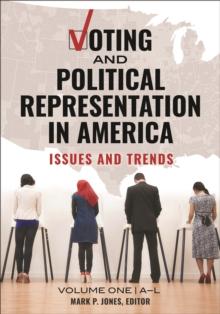 VOTING
AND
POLITICAL REPRESENTATION IN AMERICA

ISSUES AND TRENDS

VOLUME ONE | A–L
MARK P. JONES, EDITOR